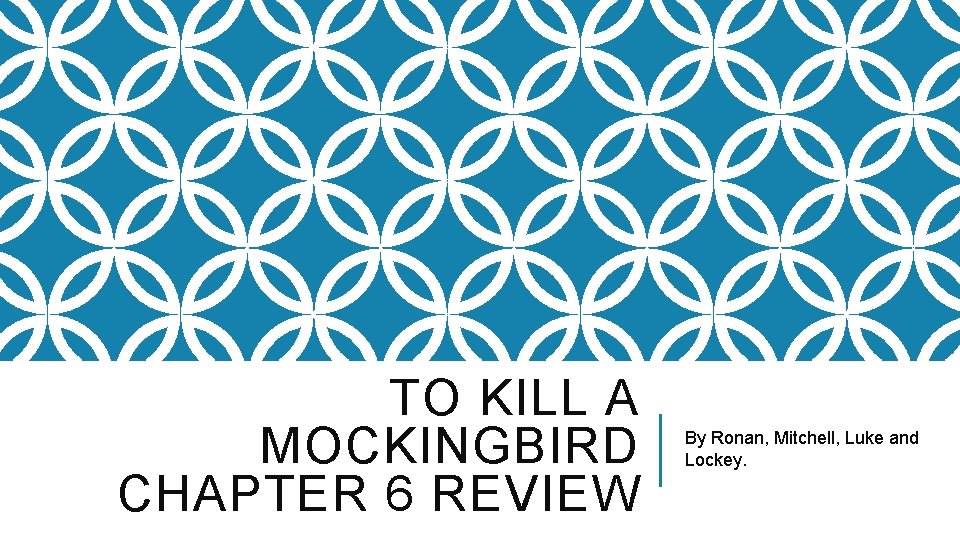 TO KILL A MOCKINGBIRD CHAPTER 6 REVIEW

By Ronan, Mitchell, Luke and Lockey.